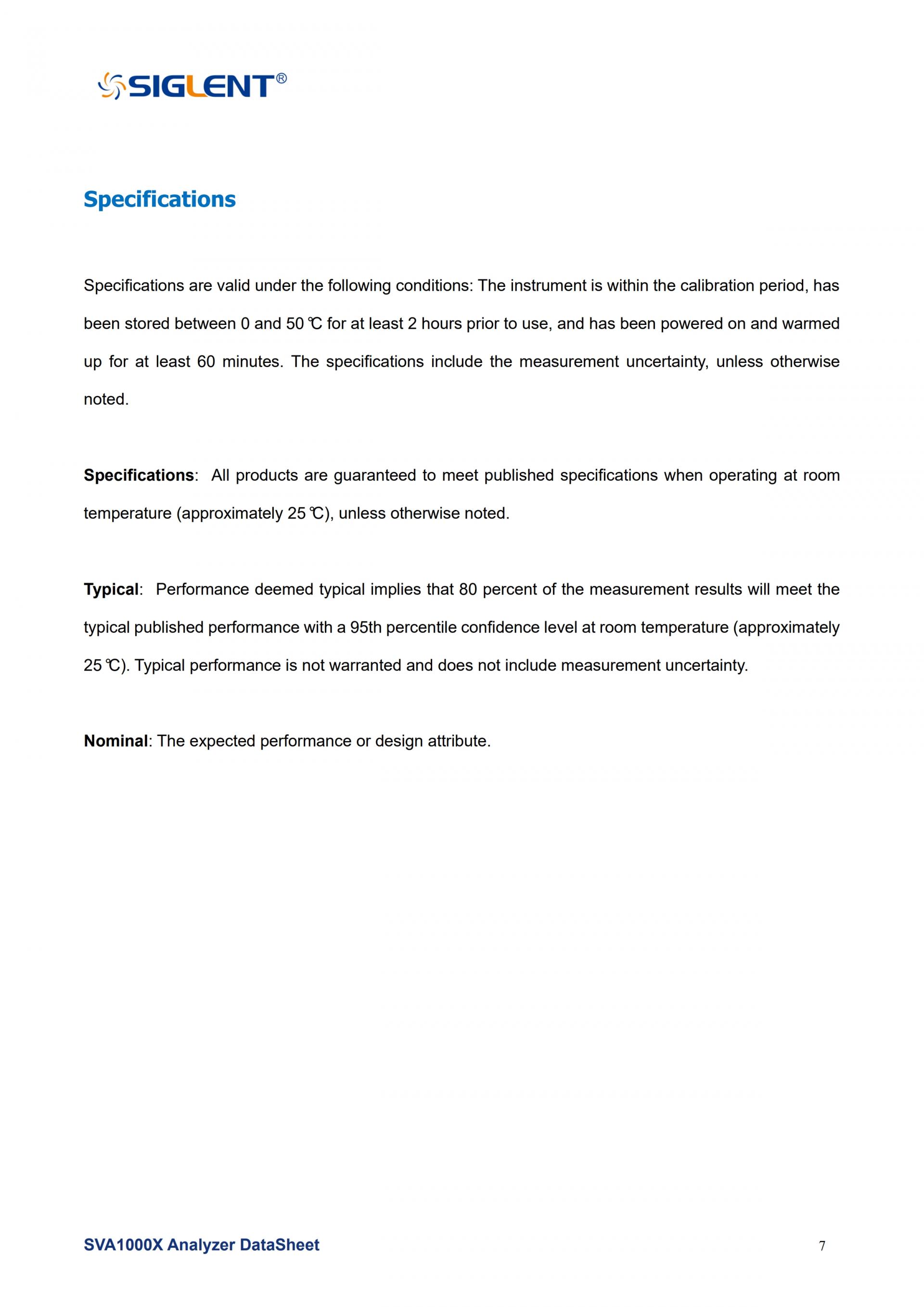 SIGLENT®

Specifications

Specifications are valid under the following conditions: The instrument is within the calibration period, has been stored between 0 and 50 ℃ for at least 2 hours prior to use, and has been powered on and warmed up for at least 60 minutes. The specifications include the measurement uncertainty, unless otherwise noted.

Specifications: All products are guaranteed to meet published specifications when operating at room temperature (approximately 25 ℃), unless otherwise noted.

Typical: Performance deemed typical implies that 80 percent of the measurement results will meet the typical published performance with a 95th percentile confidence level at room temperature (approximately 25 ℃). Typical performance is not warranted and does not include measurement uncertainty.

Nominal: The expected performance or design attribute.

SVA1000X Analyzer DataSheet

7